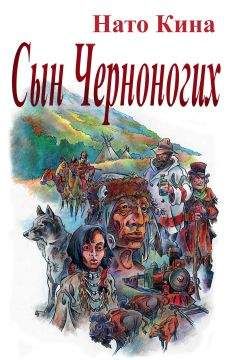 Нато Кина

Сын Черноногих